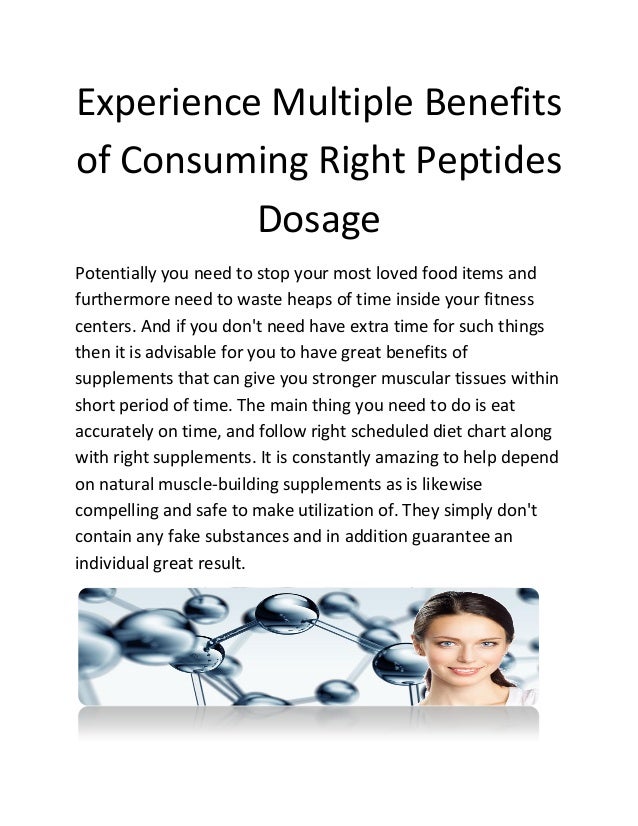 Experience Multiple Benefits of Consuming Right Peptides Dosage

Potentially you need to stop your most loved food items and furthermore need to waste heaps of time inside your fitness centers. And if you don't need have extra time for such things then it is advisable for you to have great benefits of supplements that can give you stronger muscular tissues within short period of time. The main thing you need to do is eat accurately on time, and follow right scheduled diet chart along with right supplements. It is constantly amazing to help depend on natural muscle-building supplements as is likewise compelling and safe to make utilization of. They simply don't contain any fake substances and in addition guarantee an individual great result.